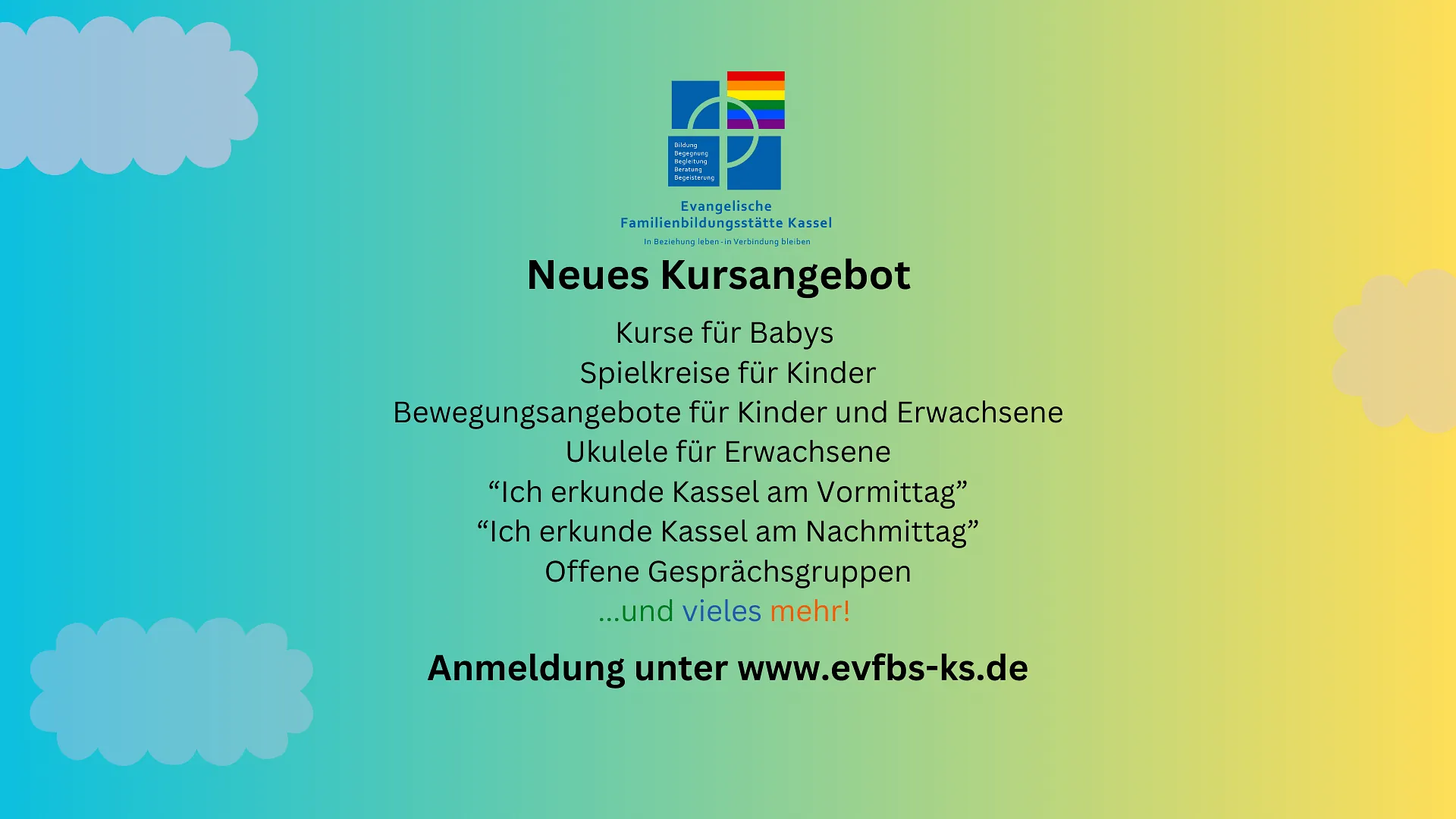 Bildung
Begegnung
Begleitung
Beratung
Begeisterung

Evangelische
Familienbildungsstätte Kassel
In Beziehung leben - in Verbindung bleiben

Neues Kursangebot

Kurse für Babys
Spielkreise für Kinder
Bewegungsangebote für Kinder und Erwachsene
Ukulele für Erwachsene
“Ich erkunde Kassel am Vormittag”
“Ich erkunde Kassel am Nachmittag”
Offene Gesprächsgruppen
...und vieles mehr!

Anmeldung unter www.evfbs-ks.de